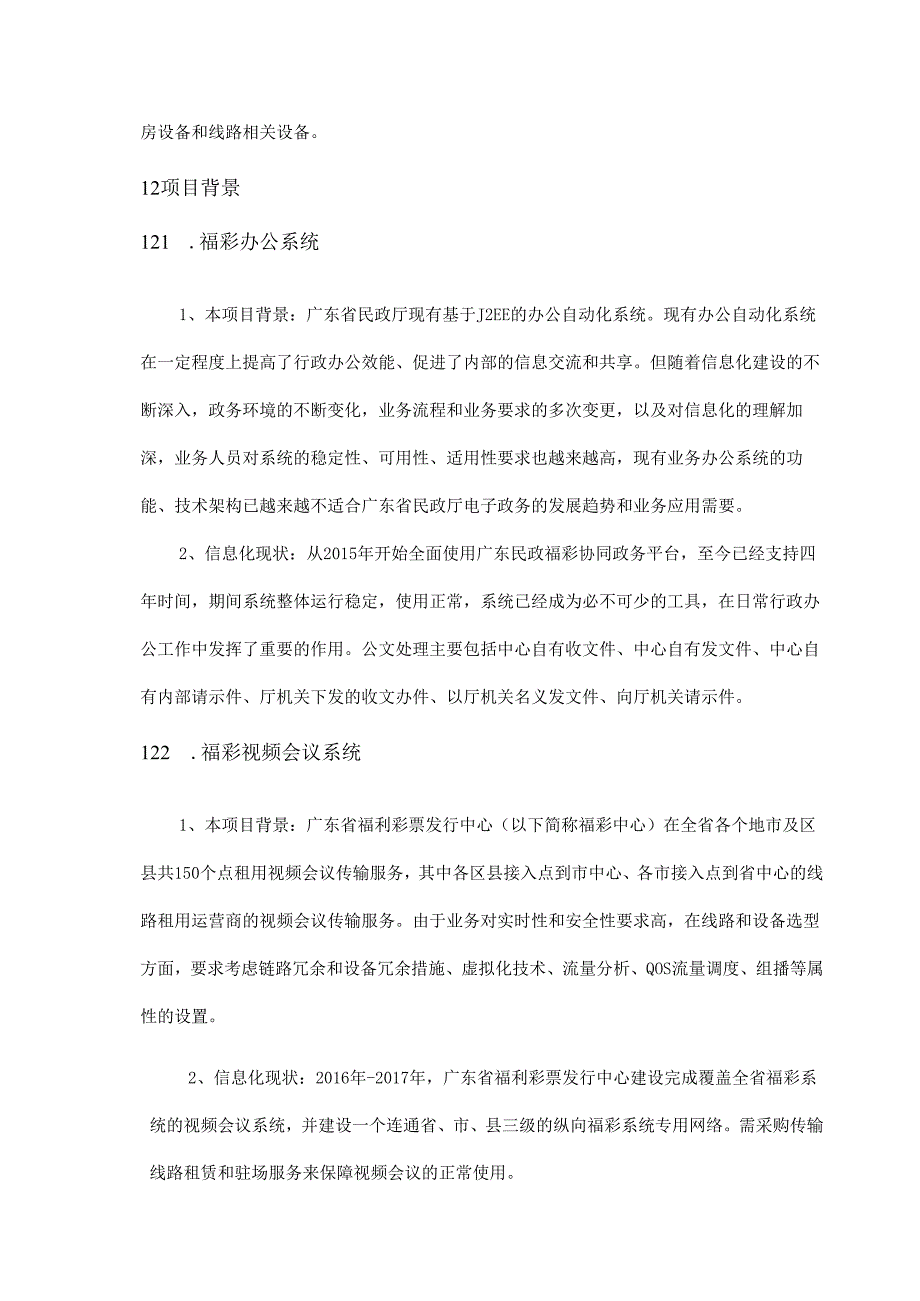 房设备和线路相关设备。

12项目背景

121 .福彩办公系统

1、本项目背景：广东省民政厅现有基于J2EE的办公自动化系统。现有办公自动化系统在一定程度上提高了行政办公效能、促进了内部的信息交流和共享。但随着信息化建设的不断深入，政务环境的不断变化，业务流程和业务要求的多次变更，以及对信息化的理解加深，业务人员对系统的稳定性、可用性、适用性要求也越来越高，现有业务办公系统的功能、技术架构已越来越不适合广东省民政厅电子政务的发展趋势和业务应用需要。

2、信息化现状：从2015年开始全面使用广东民政福彩协同政务平台，至今已经支持四年时间，期间系统整体运行稳定，使用正常，系统已经成为必不可少的工具，在日常行政办公工作中发挥了重要的作用。公文处理主要包括中心自有收文件、中心自有发文件、中心自有内部请示件、厅机关下发的收文办件、以厅机关名义发文件、向厅机关请示件。

122 .福彩视频会议系统

1、本项目背景：广东省福利彩票发行中心（以下简称福彩中心）在全省各个地市及区县共150个点租用视频会议传输服务，其中各区县接入点到市中心、各市接入点到省中心的线路租用运营商的视频会议传输服务。由于业务对实时性和安全性要求高，在线路和设备选型方面，要求考虑链路冗余和设备冗余措施、虚拟化技术、流量分析、QOS流量调度、组播等属性的设置。

2、信息化现状：2016年-2017年，广东省福利彩票发行中心建设完成覆盖全省福彩系统的视频会议系统，并建设一个连通省、市、县三级的纵向福彩系统专用网络。需采购传输线路租赁和驻场服务来保障视频会议的正常使用。